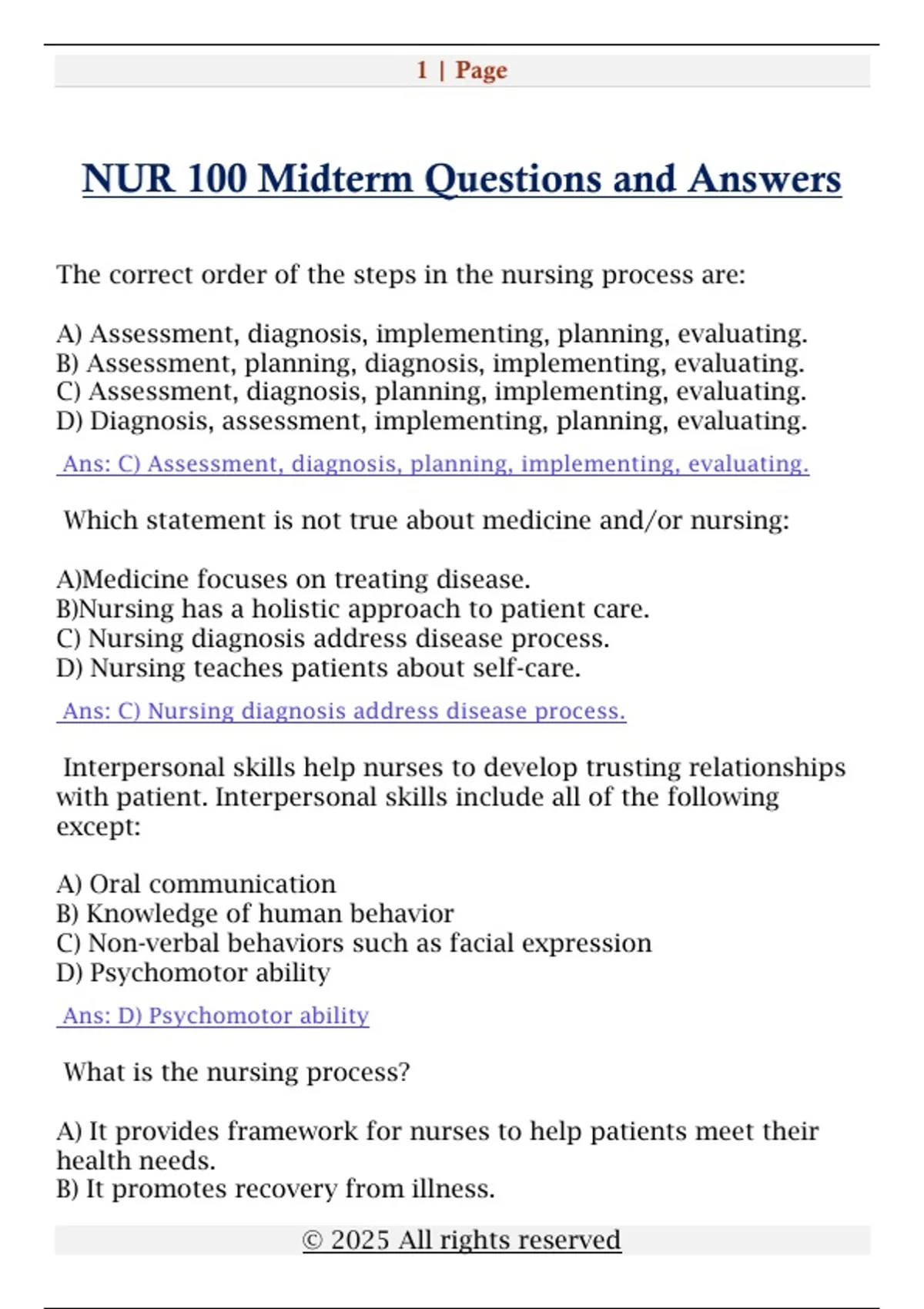 1 | Page

NUR 100 Midterm Questions and Answers

The correct order of the steps in the nursing process are:

A) Assessment, diagnosis, implementing, planning, evaluating.
B) Assessment, planning, diagnosis, implementing, evaluating.
C) Assessment, diagnosis, planning, implementing, evaluating.
D) Diagnosis, assessment, implementing, planning, evaluating.

Ans: C) Assessment, diagnosis, planning, implementing, evaluating.

Which statement is not true about medicine and/or nursing:

A)Medicine focuses on treating disease.
B)Nursing has a holistic approach to patient care.
C) Nursing diagnosis address disease process.
D) Nursing teaches patients about self-care.

Ans: C) Nursing diagnosis address disease process.

Interpersonal skills help nurses to develop trusting relationships with patient. Interpersonal skills include all of the following except:

A) Oral communication
B) Knowledge of human behavior
C) Non-verbal behaviors such as facial expression
D) Psychomotor ability

Ans: D) Psychomotor ability

What is the nursing process?

A) It provides framework for nurses to help patients meet their health needs.
B) It promotes recovery from illness.

© 2025 All rights reserved